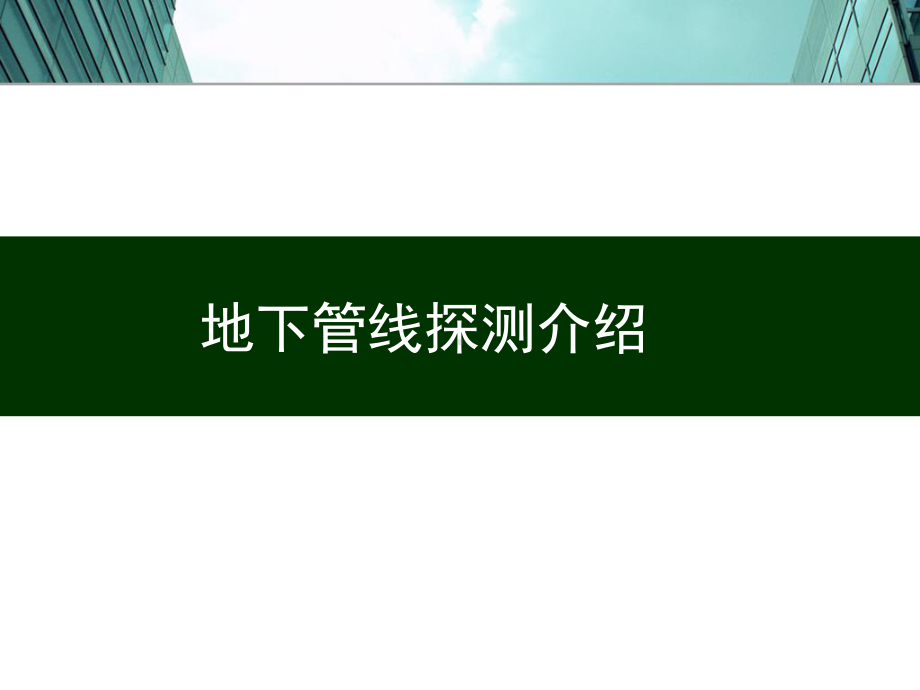 地下管线探测介绍